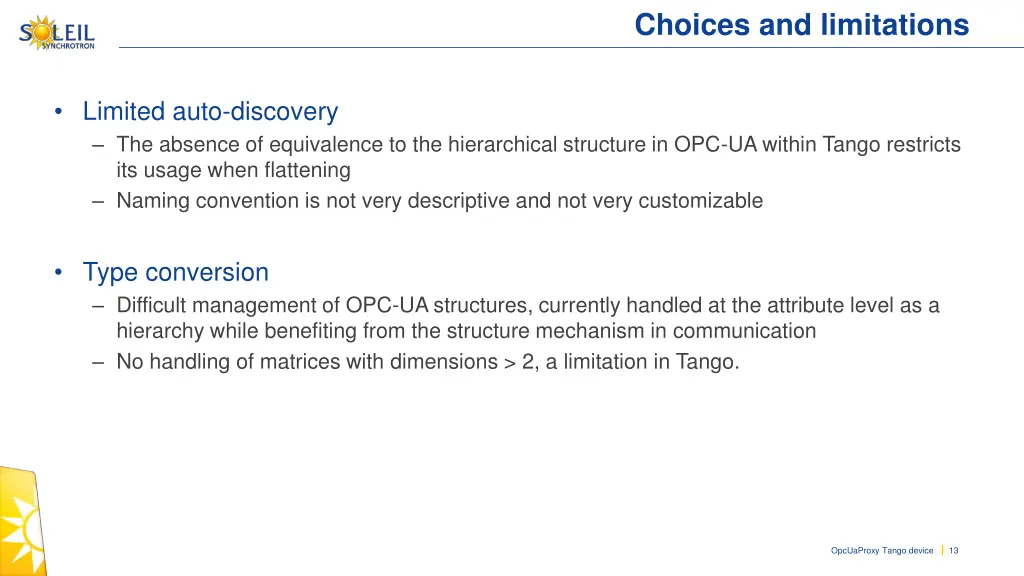 SOLEIL
SYNCHROTRON

Choices and limitations

• Limited auto-discovery
– The absence of equivalence to the hierarchical structure in OPC-UA within Tango restricts its usage when flattening
– Naming convention is not very descriptive and not very customizable

• Type conversion
– Difficult management of OPC-UA structures, currently handled at the attribute level as a hierarchy while benefiting from the structure mechanism in communication
– No handling of matrices with dimensions > 2, a limitation in Tango.

OpcUaProxy Tango device | 13